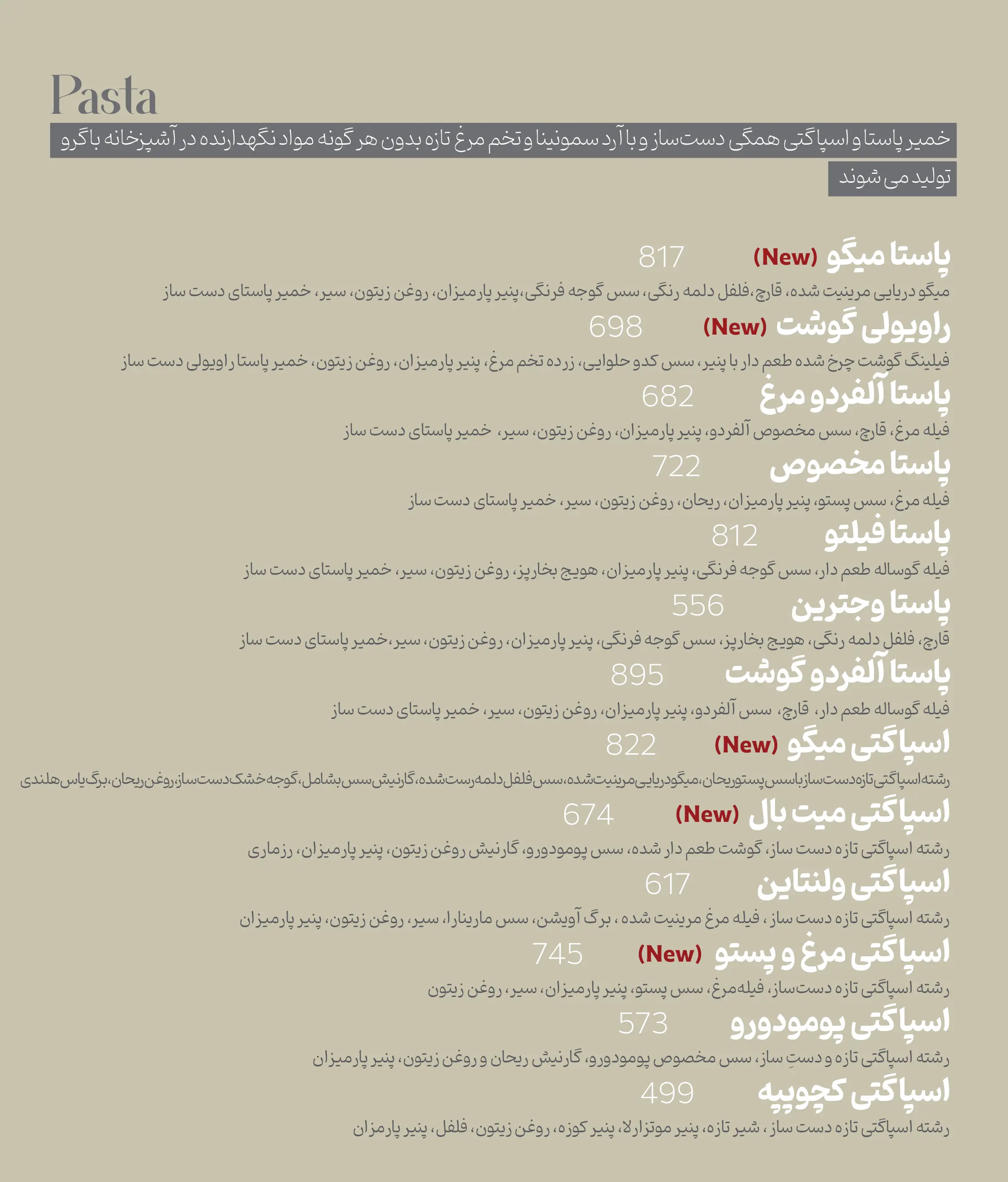 Pasta

خمیر پاستا و اسپاگتی همگی دست‌ساز و با آرد سمونینا و تخم مرغ تازه بدون هر گونه مواد نگهدارنده در آشپزخانه باگرو تولید می شوند

پاستا میگو (New) 817
میگو دریایی مرینیت شده، قارچ،فلفل دلمه رنگی، سس گوجه فرنگی،پنیر پارمیزان، روغن زیتون، سیر، خمیر پاستای دست ساز

راویولی گوشت (New) 698
فیلینگ گوشت چرخ شده طعم دار با پنیر، سس کدو حلوایی، زرده تخم مرغ، پنیر پارمیزان، روغن زیتون، خمیر پاستا راویولی دست ساز

پاستا آلفردو مرغ 682
فیله مرغ، قارچ، سس مخصوص آلفردو، پنیر پارمیزان، روغن زیتون، سیر، خمیر پاستای دست ساز

پاستا مخصوص 722
فیله مرغ، سس پستو، پنیر پارمیزان، ریحان، روغن زیتون، سیر، خمیر پاستای دست ساز

پاستا فیلتو 812
فیله گوساله طعم دار، سس گوجه فرنگی، پنیر پارمیزان، هویج بخارپز، روغن زیتون، سیر، خمیر پاستای دست ساز

پاستا وجترین 556
قارچ، فلفل دلمه رنگی، هویج بخارپز، سس گوجه فرنگی، پنیر پارمیزان، روغن زیتون، سیر،خمیر پاستای دست ساز

پاستا آلفردو گوشت 895
فیله گوساله طعم دار، قارچ، سس آلفردو، پنیر پارمیزان، روغن زیتون، سیر، خمیر پاستای دست ساز

اسپاگتی میگو (New) 822
رشته اسپاگتی تازه دست ساز با سس پستو ریحان، میگو دریایی مرینیت شده، سس فلفل دلمه رست شده، گارنیش سس بشامل، گوجه خشک دست ساز، روغن ریحان، برگ یاس هلندی

اسپاگتی میت بال (New) 674
رشته اسپاگتی تازه دست ساز، گوشت طعم دار شده، سس پومودورو، گارنیش روغن زیتون، پنیر پارمیزان، رزماری

اسپاگتی ولنتاین 617
رشته اسپاگتی تازه دست ساز ، فیله مرغ مرینیت شده ، برگ آویشن، سس مارینارا، سیر، روغن زیتون، پنیر پارمیزان

اسپاگتی مرغ و پستو (New) 745
رشته اسپاگتی تازه دست‌ساز، فیله‌مرغ، سس پستو، پنیر پارمیزان، سیر، روغن زیتون

اسپاگتی پومودورو 573
رشته اسپاگتی تازه و دستِ ساز، سس مخصوص پومودورو، گارنیش ریحان و روغن زیتون، پنیر پارمیزان

اسپاگتی کچوپپه 499
رشته اسپاگتی تازه دست ساز ، شیر تازه، پنیر موتزارلا، پنیر کوزه، روغن زیتون، فلفل، پنیر پارمزان